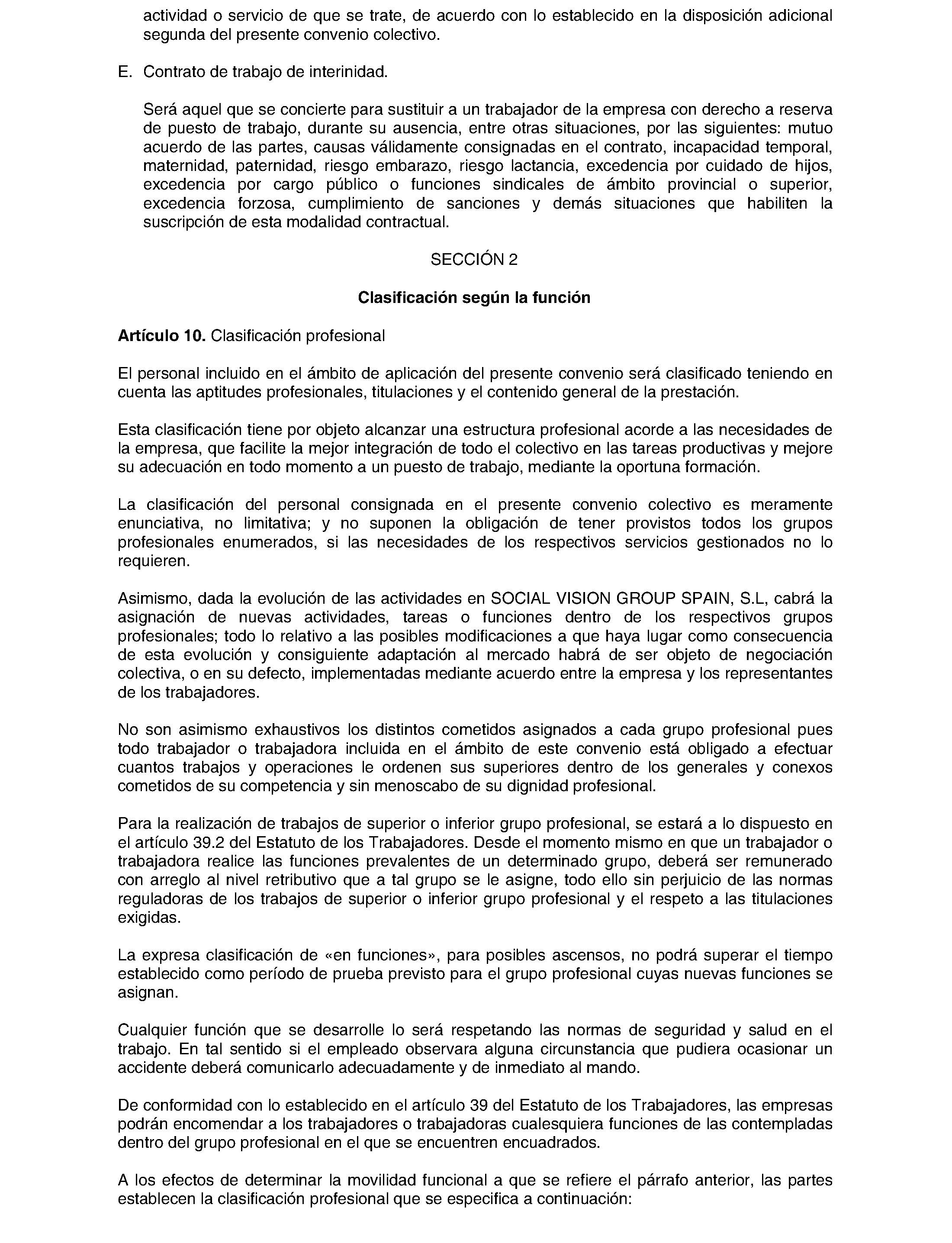 actividad o servicio de que se trate, de acuerdo con lo establecido en la disposición adicional segunda del presente convenio colectivo.

E. Contrato de trabajo de interinidad.

Será aquel que se concierte para sustituir a un trabajador de la empresa con derecho a reserva de puesto de trabajo, durante su ausencia, entre otras situaciones, por las siguientes: mutuo acuerdo de las partes, causas válidamente consignadas en el contrato, incapacidad temporal, maternidad, paternidad, riesgo embarazo, riesgo lactancia, excedencia por cuidado de hijos, excedencia por cargo público o funciones sindicales de ámbito provincial o superior, excedencia forzosa, cumplimiento de sanciones y demás situaciones que habiliten la suscripción de esta modalidad contractual.

SECCIÓN 2

Clasificación según la función

Artículo 10. Clasificación profesional

El personal incluido en el ámbito de aplicación del presente convenio será clasificado teniendo en cuenta las aptitudes profesionales, titulaciones y el contenido general de la prestación.

Esta clasificación tiene por objeto alcanzar una estructura profesional acorde a las necesidades de la empresa, que facilite la mejor integración de todo el colectivo en las tareas productivas y mejore su adecuación en todo momento a un puesto de trabajo, mediante la oportuna formación.

La clasificación del personal consignada en el presente convenio colectivo es meramente enunciativa, no limitativa; y no suponen la obligación de tener provistos todos los grupos profesionales enumerados, si las necesidades de los respectivos servicios gestionados no lo requieren.

Asimismo, dada la evolución de las actividades en SOCIAL VISION GROUP SPAIN, S.L, cabrá la asignación de nuevas actividades, tareas o funciones dentro de los respectivos grupos profesionales; todo lo relativo a las posibles modificaciones a que haya lugar como consecuencia de esta evolución y consiguiente adaptación al mercado habrá de ser objeto de negociación colectiva, o en su defecto, implementadas mediante acuerdo entre la empresa y los representantes de los trabajadores.

No son asimismo exhaustivos los distintos cometidos asignados a cada grupo profesional pues todo trabajador o trabajadora incluida en el ámbito de este convenio está obligado a efectuar cuantos trabajos y operaciones le ordenen sus superiores dentro de los generales y conexos cometidos de su competencia y sin menoscabo de su dignidad profesional.

Para la realización de trabajos de superior o inferior grupo profesional, se estará a lo dispuesto en el artículo 39.2 del Estatuto de los Trabajadores. Desde el momento mismo en que un trabajador o trabajadora realice las funciones prevalentes de un determinado grupo, deberá ser remunerado con arreglo al nivel retributivo que a tal grupo se le asigne, todo ello sin perjuicio de las normas reguladoras de los trabajos de superior o inferior grupo profesional y el respeto a las titulaciones exigidas.

La expresa clasificación de «en funciones», para posibles ascensos, no podrá superar el tiempo establecido como período de prueba previsto para el grupo profesional cuyas nuevas funciones se asignan.

Cualquier función que se desarrolle lo será respetando las normas de seguridad y salud en el trabajo. En tal sentido si el empleado observara alguna circunstancia que pudiera ocasionar un accidente deberá comunicarlo adecuadamente y de inmediato al mando.

De conformidad con lo establecido en el artículo 39 del Estatuto de los Trabajadores, las empresas podrán encomendar a los trabajadores o trabajadoras cualesquiera funciones de las contempladas dentro del grupo profesional en el que se encuentren encuadrados.

A los efectos de determinar la movilidad funcional a que se refiere el párrafo anterior, las partes establecen la clasificación profesional que se especifica a continuación: